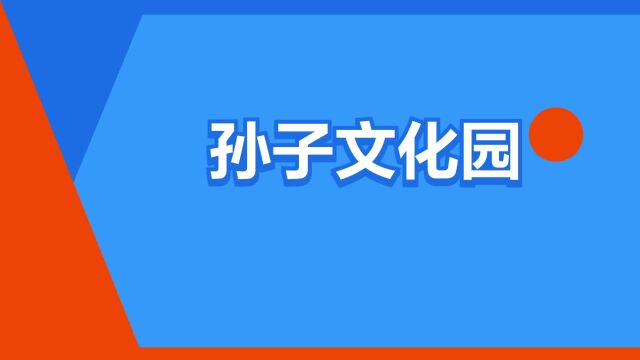 孙子文化园